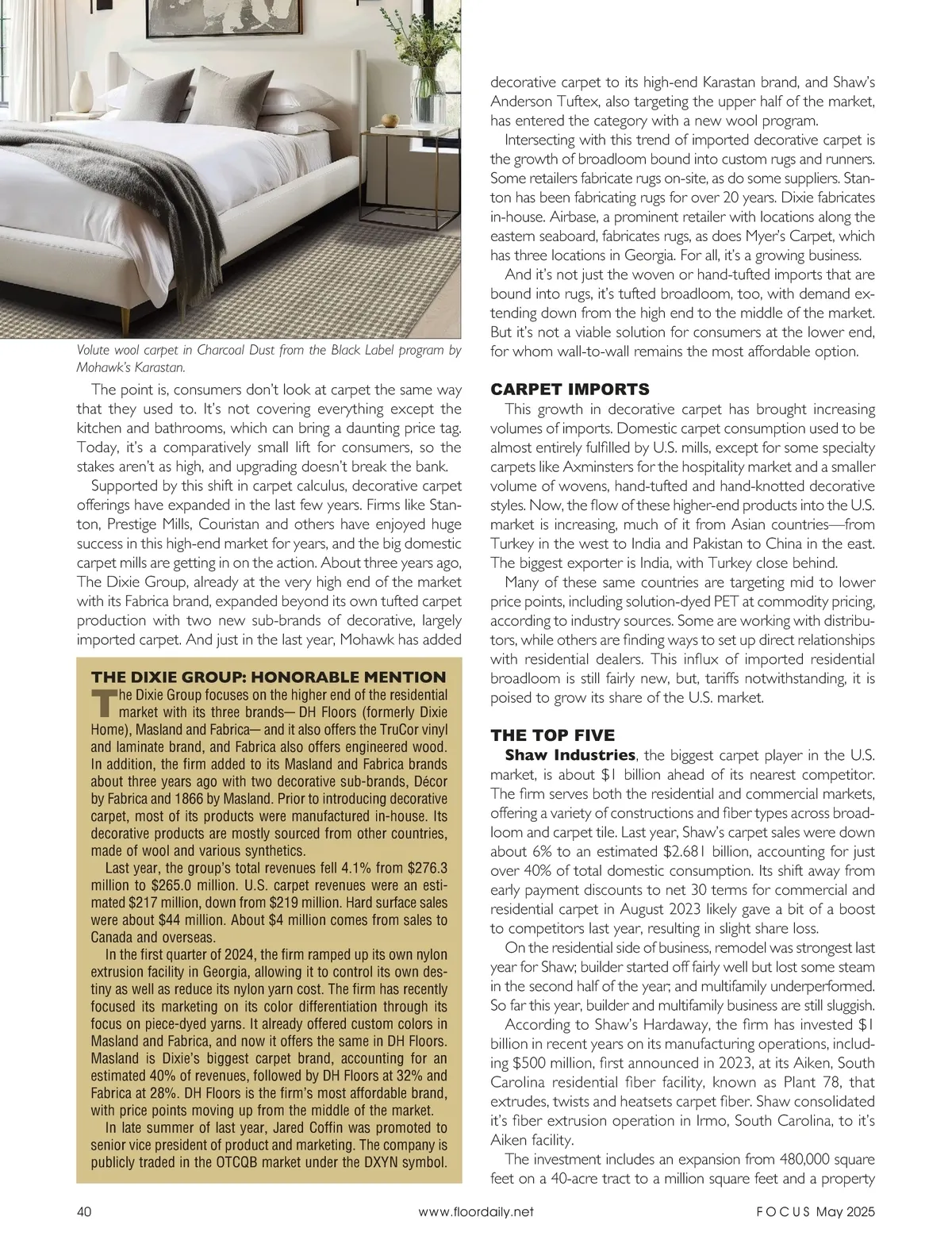 Volute wool carpet in Charcoal Dust from the Black Label program by Mohawk's Karastan.

The point is, consumers don't look at carpet the same way that they used to. It's not covering everything except the kitchen and bathrooms, which can bring a daunting price tag. Today, it's a comparatively small lift for consumers, so the stakes aren't as high, and upgrading doesn't break the bank.

Supported by this shift in carpet calculus, decorative carpet offerings have expanded in the last few years. Firms like Stanton, Prestige Mills, Couristan and others have enjoyed huge success in this high-end market for years, and the big domestic carpet mills are getting in on the action. About three years ago, The Dixie Group, already at the very high end of the market with its Fabrica brand, expanded beyond its own tufted carpet production with two new sub-brands of decorative, largely imported carpet. And just in the last year, Mohawk has added

THE DIXIE GROUP: HONORABLE MENTION

The Dixie Group focuses on the higher end of the residential market with its three brands— DH Floors (formerly Dixie Home), Masland and Fabrica— and it also offers the TruCor vinyl and laminate brand, and Fabrica also offers engineered wood. In addition, the firm added to its Masland and Fabrica brands about three years ago with two decorative sub-brands, Décor by Fabrica and 1866 by Masland. Prior to introducing decorative carpet, most of its products were manufactured in-house. Its decorative products are mostly sourced from other countries, made of wool and various synthetics.

Last year, the group's total revenues fell 4.1% from $276.3 million to $265.0 million. U.S. carpet revenues were an estimated $217 million, down from $219 million. Hard surface sales were about $44 million. About $4 million comes from sales to Canada and overseas.

In the first quarter of 2024, the firm ramped up its own nylon extrusion facility in Georgia, allowing it to control its own destiny as well as reduce its nylon yarn cost. The firm has recently focused its marketing on its color differentiation through its focus on piece-dyed yarns. It already offered custom colors in Masland and Fabrica, and now it offers the same in DH Floors. Masland is Dixie's biggest carpet brand, accounting for an estimated 40% of revenues, followed by DH Floors at 32% and Fabrica at 28%. DH Floors is the firm's most affordable brand, with price points moving up from the middle of the market.

In late summer of last year, Jared Coffin was promoted to senior vice president of product and marketing. The company is publicly traded in the OTCQB market under the DXYN symbol.

decorative carpet to its high-end Karastan brand, and Shaw's Anderson Tuftex, also targeting the upper half of the market, has entered the category with a new wool program.

Intersecting with this trend of imported decorative carpet is the growth of broadloom bound into custom rugs and runners. Some retailers fabricate rugs on-site, as do some suppliers. Stanton has been fabricating rugs for over 20 years. Dixie fabricates in-house. Airbase, a prominent retailer with locations along the eastern seaboard, fabricates rugs, as does Myer's Carpet, which has three locations in Georgia. For all, it's a growing business.

And it's not just the woven or hand-tufted imports that are bound into rugs, it's tufted broadloom, too, with demand extending down from the high end to the middle of the market. But it's not a viable solution for consumers at the lower end, for whom wall-to-wall remains the most affordable option.

CARPET IMPORTS

This growth in decorative carpet has brought increasing volumes of imports. Domestic carpet consumption used to be almost entirely fulfilled by U.S. mills, except for some specialty carpets like Axminsters for the hospitality market and a smaller volume of wovens, hand-tufted and hand-knotted decorative styles. Now, the flow of these higher-end products into the U.S. market is increasing, much of it from Asian countries—from Turkey in the west to India and Pakistan to China in the east. The biggest exporter is India, with Turkey close behind.

Many of these same countries are targeting mid to lower price points, including solution-dyed PET at commodity pricing, according to industry sources. Some are working with distributors, while others are finding ways to set up direct relationships with residential dealers. This influx of imported residential broadloom is still fairly new, but, tariffs notwithstanding, it is poised to grow its share of the U.S. market.

THE TOP FIVE

Shaw Industries, the biggest carpet player in the U.S. market, is about $1 billion ahead of its nearest competitor. The firm serves both the residential and commercial markets, offering a variety of constructions and fiber types across broadloom and carpet tile. Last year, Shaw's carpet sales were down about 6% to an estimated $2.681 billion, accounting for just over 40% of total domestic consumption. Its shift away from early payment discounts to net 30 terms for commercial and residential carpet in August 2023 likely gave a bit of a boost to competitors last year, resulting in slight share loss.

On the residential side of business, remodel was strongest last year for Shaw; builder started off fairly well but lost some steam in the second half of the year; and multifamily underperformed. So far this year, builder and multifamily business are still sluggish.

According to Shaw's Hardaway, the firm has invested $1 billion in recent years on its manufacturing operations, including $500 million, first announced in 2023, at its Aiken, South Carolina residential fiber facility, known as Plant 78, that extrudes, twists and heatsets carpet fiber. Shaw consolidated it's fiber extrusion operation in Irmo, South Carolina, to it's Aiken facility.

The investment includes an expansion from 480,000 square feet on a 40-acre tract to a million square feet and a property

40 www.floordaily.net FOCUS May 2025